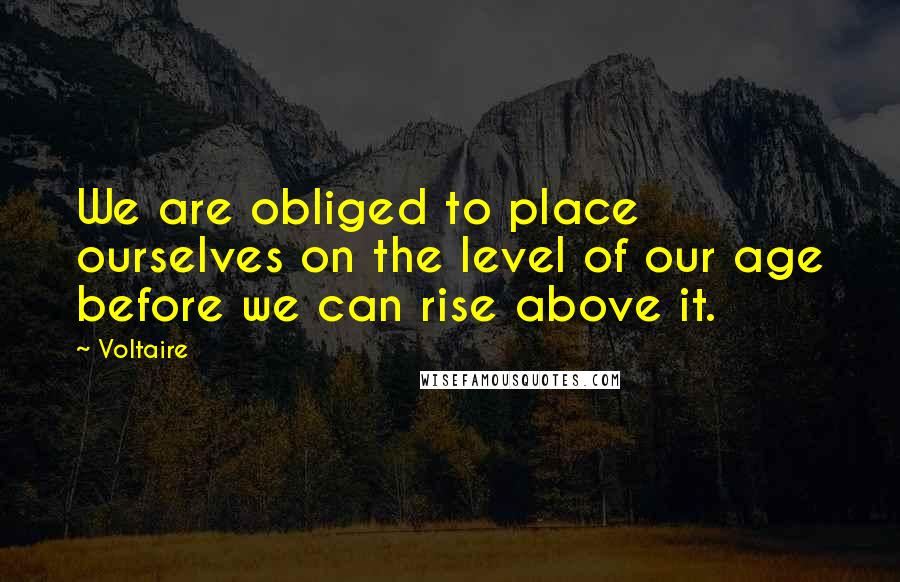 We are obliged to place ourselves on the level of our age before we can rise above it.

~ Voltaire

WISEFAMOUSQUOTES.COM